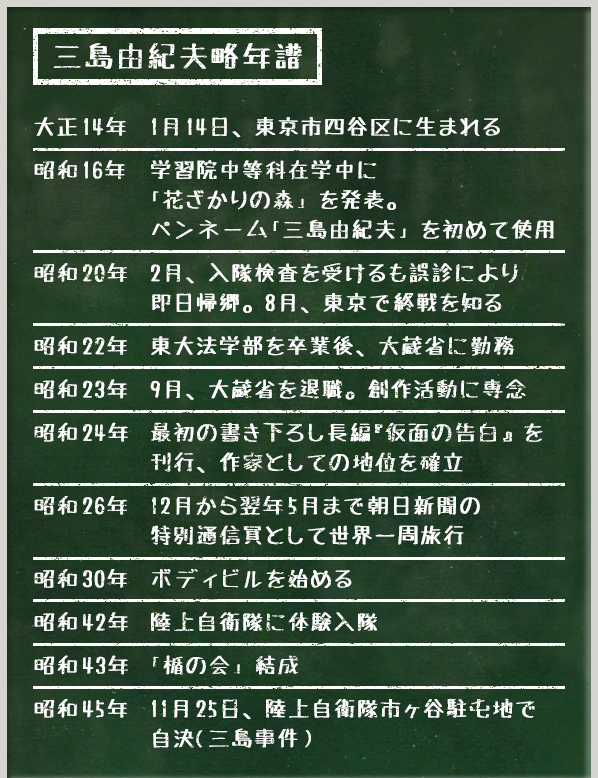 三島由紀夫略年譜

| | |
|---|---|
| 大正14年 | 1月14日、東京市四谷区に生まれる |
| 昭和16年 | 学習院中等科在学中に「花ざかりの森」を発表。ペンネーム「三島由紀夫」を初めて使用 |
| 昭和20年 | 2月、入隊検査を受けるも誤診により即日帰郷。8月、東京で終戦を知る |
| 昭和22年 | 東大法学部を卒業後、大蔵省に勤務 |
| 昭和23年 | 9月、大蔵省を退職。創作活動に専念 |
| 昭和24年 | 最初の書き下ろし長編『仮面の告白』を刊行、作家としての地位を確立 |
| 昭和26年 | 12月から翌年5月まで朝日新聞の特別通信員として世界一周旅行 |
| 昭和30年 | ボディビルを始める |
| 昭和42年 | 陸上自衛隊に体験入隊 |
| 昭和43年 | 「楯の会」結成 |
| 昭和45年 | 11月25日、陸上自衛隊市ヶ谷駐屯地で自決(三島事件) |